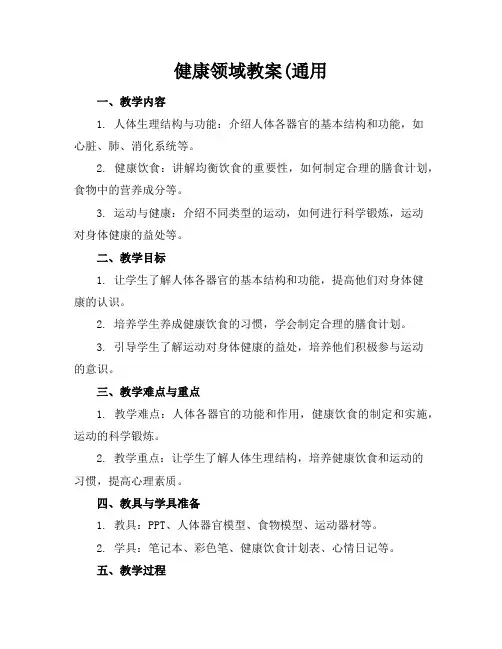 健康领域教案(通用

一、教学内容

1. 人体生理结构与功能：介绍人体各器官的基本结构和功能，如心脏、肺、消化系统等。

2. 健康饮食：讲解均衡饮食的重要性，如何制定合理的膳食计划，食物中的营养成分等。

3. 运动与健康：介绍不同类型的运动，如何进行科学锻炼，运动对身体健康的益处等。

二、教学目标

1. 让学生了解人体各器官的基本结构和功能，提高他们对身体健康的认识。

2. 培养学生养成健康饮食的习惯，学会制定合理的膳食计划。

3. 引导学生了解运动对身体健康的益处，培养他们积极参与运动的意识。

三、教学难点与重点

1. 教学难点：人体各器官的功能和作用，健康饮食的制定和实施，运动的科学锻炼。

2. 教学重点：让学生了解人体生理结构，培养健康饮食和运动的习惯，提高心理素质。

四、教具与学具准备

1. 教具：PPT、人体器官模型、食物模型、运动器材等。

2. 学具：笔记本、彩色笔、健康饮食计划表、心情日记等。

五、教学过程